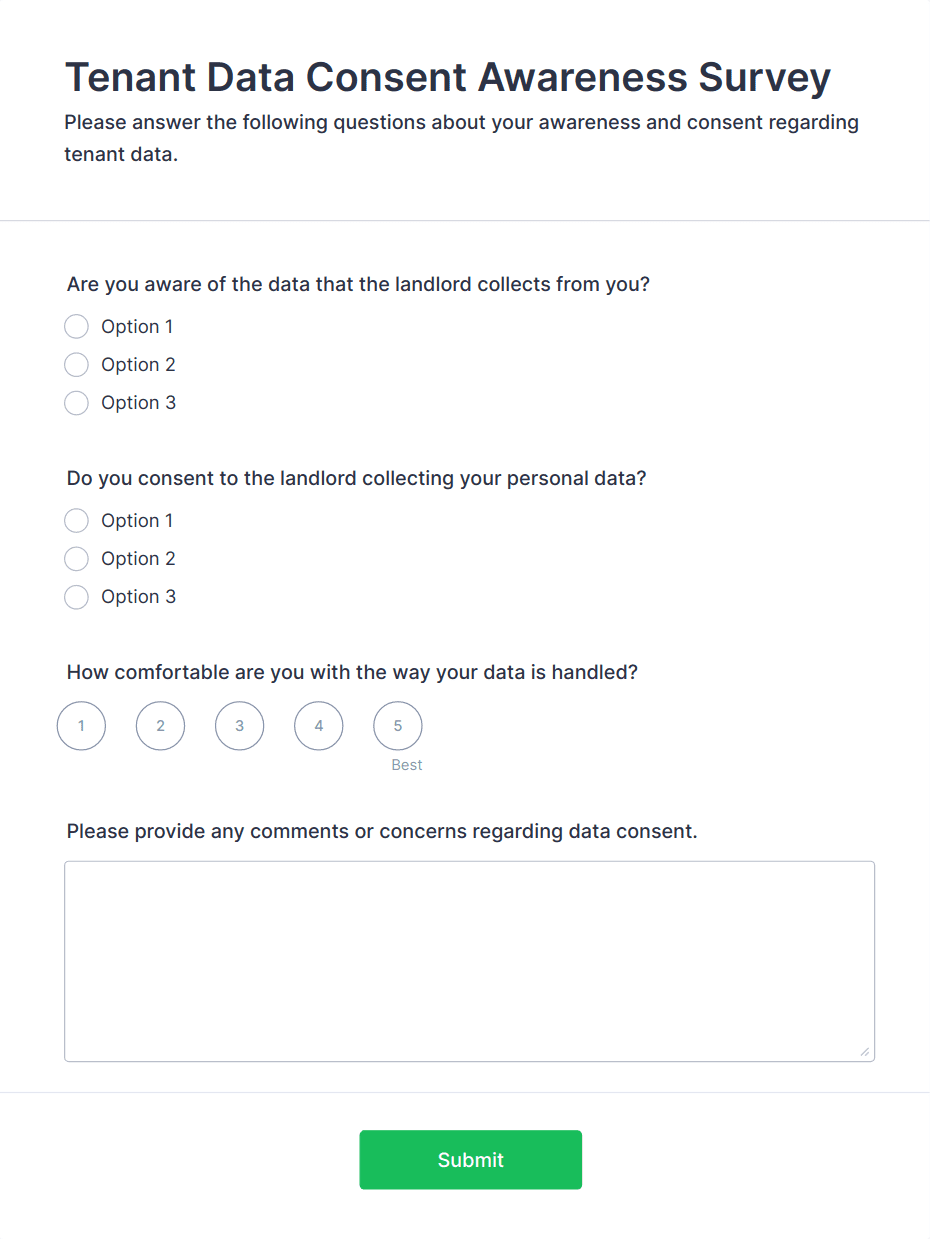 Tenant Data Consent Awareness Survey

Please answer the following questions about your awareness and consent regarding tenant data.

Are you aware of the data that the landlord collects from you?

Option 1

Option 2

Option 3

Do you consent to the landlord collecting your personal data?

Option 1

Option 2

Option 3

How comfortable are you with the way your data is handled?

1 2 3 4 5

Best

Please provide any comments or concerns regarding data consent.

Submit